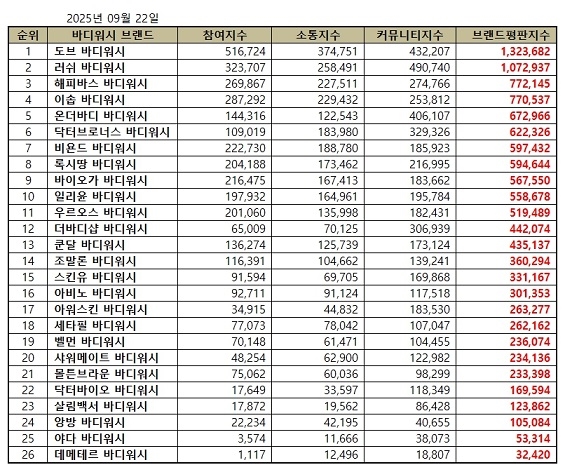 2025년 09월 22일

| 순위 | 바디워시 브랜드 | 참여지수 | 소통지수 | 커뮤니티지수 | 브랜드평판지수 |
|---|---|---|---|---|---|
| 1 | 도브 바디워시 | 516,724 | 374,751 | 432,207 | 1,323,682 |
| 2 | 러쉬 바디워시 | 323,707 | 258,491 | 490,740 | 1,072,937 |
| 3 | 해피바스 바디워시 | 269,867 | 227,511 | 274,766 | 772,145 |
| 4 | 이솝 바디워시 | 287,292 | 229,432 | 253,812 | 770,537 |
| 5 | 온더바디 바디워시 | 144,316 | 122,543 | 406,107 | 672,966 |
| 6 | 닥터브로너스 바디워시 | 109,019 | 183,980 | 329,326 | 622,326 |
| 7 | 비욘드 바디워시 | 222,730 | 188,780 | 185,923 | 597,432 |
| 8 | 록시땅 바디워시 | 204,188 | 173,462 | 216,995 | 594,644 |
| 9 | 바이오가 바디워시 | 216,475 | 167,413 | 183,662 | 567,550 |
| 10 | 일리윤 바디워시 | 197,932 | 164,961 | 195,784 | 558,678 |
| 11 | 우르오스 바디워시 | 201,060 | 135,998 | 182,431 | 519,489 |
| 12 | 더바디샵 바디워시 | 65,009 | 70,125 | 306,939 | 442,074 |
| 13 | 쿤달 바디워시 | 136,274 | 125,739 | 173,124 | 435,137 |
| 14 | 조말론 바디워시 | 116,391 | 104,662 | 139,241 | 360,294 |
| 15 | 스킨유 바디워시 | 91,594 | 69,705 | 169,868 | 331,167 |
| 16 | 아비노 바디워시 | 92,711 | 91,124 | 117,518 | 301,353 |
| 17 | 아워스킨 바디워시 | 34,915 | 44,832 | 183,530 | 263,277 |
| 18 | 세타필 바디워시 | 77,073 | 78,042 | 107,047 | 262,162 |
| 19 | 벨먼 바디워시 | 70,148 | 61,471 | 104,455 | 236,074 |
| 20 | 샤워메이트 바디워시 | 48,254 | 62,900 | 122,982 | 234,136 |
| 21 | 몰튼브라운 바디워시 | 75,062 | 60,036 | 98,299 | 233,398 |
| 22 | 닥터바이오 바디워시 | 17,649 | 33,597 | 118,349 | 169,594 |
| 23 | 살림백서 바디워시 | 17,872 | 19,562 | 86,428 | 123,862 |
| 24 | 앙방 바디워시 | 22,234 | 42,195 | 40,655 | 105,084 |
| 25 | 야다 바디워시 | 3,574 | 11,666 | 38,073 | 53,314 |
| 26 | 데메테르 바디워시 | 1,117 | 12,496 | 18,807 | 32,420 |